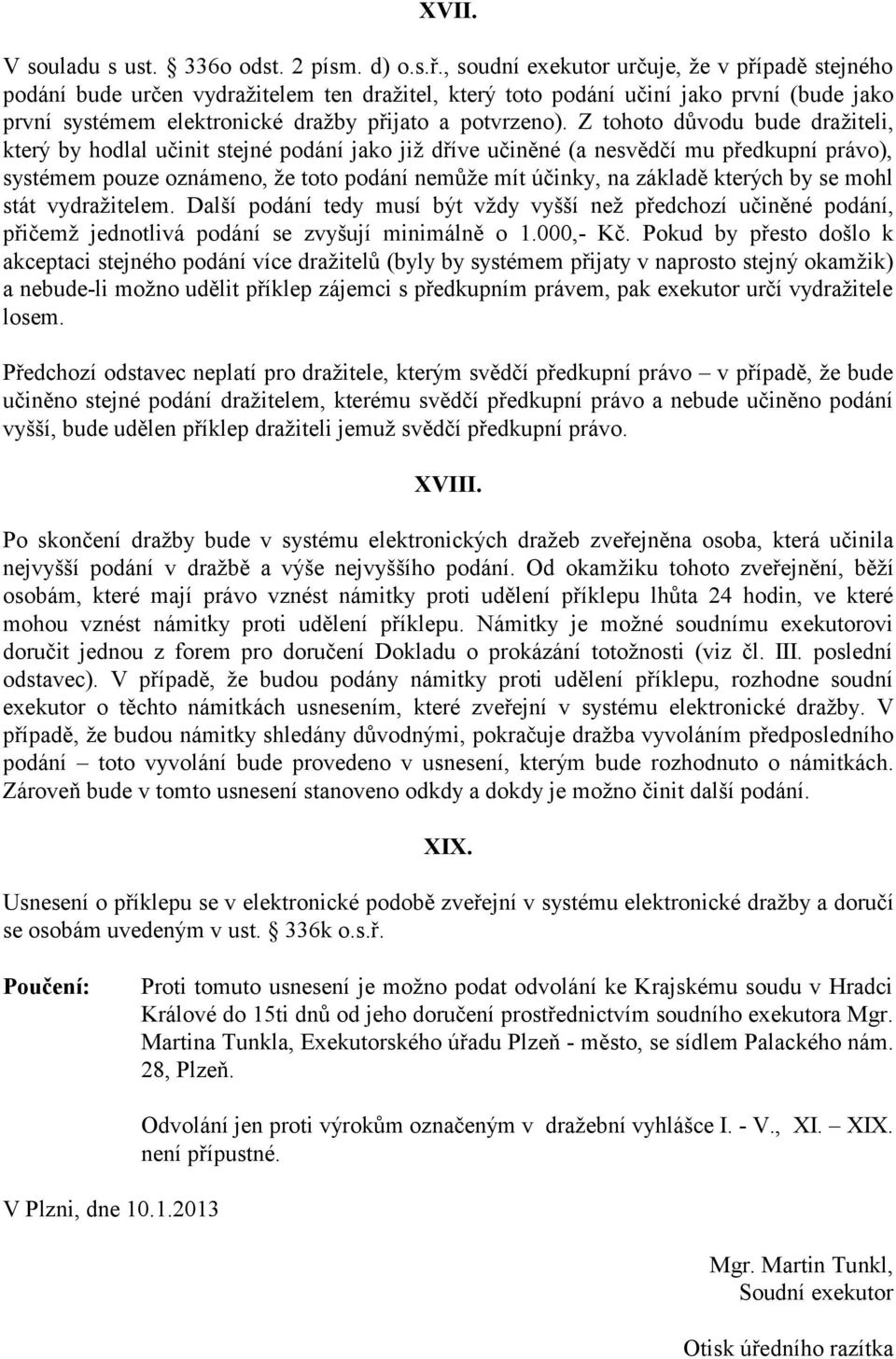 XVII.

V souladu s ust. 336o odst. 2 písm. d) o.s.ř., soudní exekutor určuje, že v případě stejného podání bude určen vydražitelem ten dražitel, který toto podání učiní jako první (bude jako první systémem elektronické dražby přijato a potvrzeno). Z tohoto důvodu bude dražiteli, který by hodlal učinit stejné podání jako již dříve učiněné (a nesvědčí mu předkupní právo), systémem pouze oznámeno, že toto podání nemůže mít účinky, na základě kterých by se mohl stát vydražitelem. Další podání tedy musí být vždy vyšší než předchozí učiněné podání, přičemž jednotlivá podání se zvyšují minimálně o 1.000,- Kč. Pokud by přesto došlo k akceptaci stejného podání více dražitelů (byly by systémem přijaty v naprosto stejný okamžik) a nebude-li možno udělit příklep zájemci s předkupním právem, pak exekutor určí vydražitele losem.

Předchozí odstavec neplatí pro dražitele, kterým svědčí předkupní právo – v případě, že bude učiněno stejné podání dražitelem, kterému svědčí předkupní právo a nebude učiněno podání vyšší, bude udělen příklep dražiteli jemuž svědčí předkupní právo.

XVIII.

Po skončení dražby bude v systému elektronických dražeb zveřejněna osoba, která učinila nejvyšší podání v dražbě a výše nejvyššího podání. Od okamžiku tohoto zveřejnění, běží osobám, které mají právo vznést námitky proti udělení příklepu lhůta 24 hodin, ve které mohou vznést námitky proti udělení příklepu. Námitky je možné soudnímu exekutorovi doručit jednou z forem pro doručení Dokladu o prokázání totožnosti (viz čl. III. poslední odstavec). V případě, že budou podány námitky proti udělení příklepu, rozhodne soudní exekutor o těchto námitkách usnesením, které zveřejní v systému elektronické dražby. V případě, že budou námitky shledány důvodnými, pokračuje dražba vyvoláním předposledního podání – toto vyvolání bude provedeno v usnesení, kterým bude rozhodnuto o námitkách. Zároveň bude v tomto usnesení stanoveno odkdy a dokdy je možno činit další podání.

XIX.

Usnesení o příklepu se v elektronické podobě zveřejní v systému elektronické dražby a doručí se osobám uvedeným v ust. 336k o.s.ř.

Poučení: Proti tomuto usnesení je možno podat odvolání ke Krajskému soudu v Hradci Králové do 15ti dnů od jeho doručení prostřednictvím soudního exekutora Mgr. Martina Tunkla, Exekutorského úřadu Plzeň - město, se sídlem Palackého nám. 28, Plzeň.

Odvolání jen proti výrokům označeným v dražební vyhlášce I. - V., XI. – XIX. není přípustné.

V Plzni, dne 10.1.2013

Mgr. Martin Tunkl,
Soudní exekutor

Otisk úředního razítka